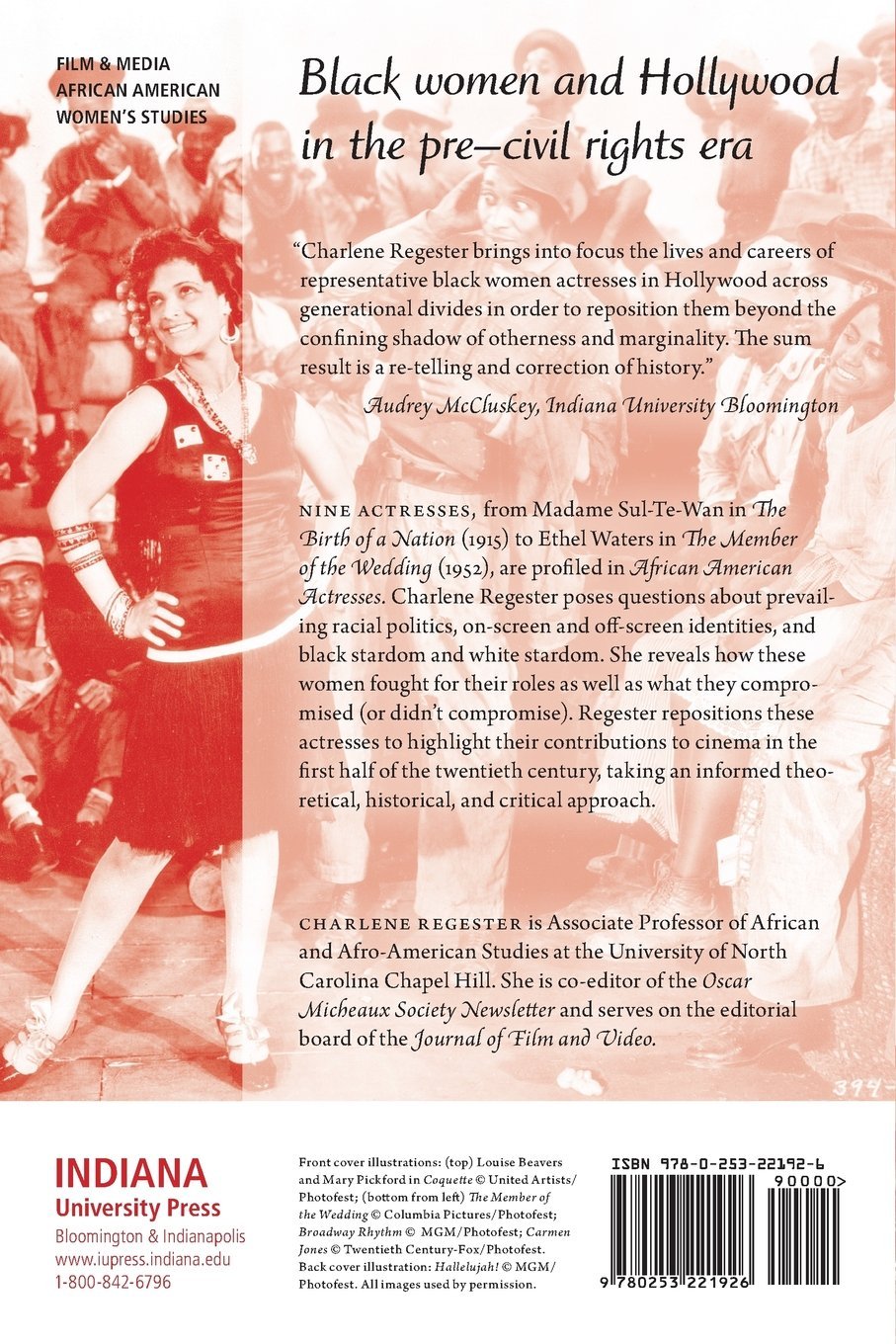 FILM & MEDIA
AFRICAN AMERICAN
WOMEN'S STUDIES

Black women and Hollywood in the pre–civil rights era

"Charlene Regester brings into focus the lives and careers of representative black women actresses in Hollywood across generational divides in order to reposition them beyond the confining shadow of otherness and marginality. The sum result is a re-telling and correction of history."

Audrey McCluskey, Indiana University Bloomington

NINE ACTRESSES, from Madame Sul-Te-Wan in The Birth of a Nation (1915) to Ethel Waters in The Member of the Wedding (1952), are profiled in African American Actresses. Charlene Regester poses questions about prevailing racial politics, on-screen and off-screen identities, and black stardom and white stardom. She reveals how these women fought for their roles as well as what they compromised (or didn't compromise). Regester repositions these actresses to highlight their contributions to cinema in the first half of the twentieth century, taking an informed theoretical, historical, and critical approach.

CHARLENE REGESTER is Associate Professor of African and Afro-American Studies at the University of North Carolina Chapel Hill. She is co-editor of the Oscar Micheaux Society Newsletter and serves on the editorial board of the Journal of Film and Video.

394

INDIANA
University Press
Bloomington & Indianapolis
www.iupress.indiana.edu
1-800-842-6796

Front cover illustrations: (top) Louise Beavers and Mary Pickford in Coquette © United Artists/Photofest; (bottom from left) The Member of the Wedding © Columbia Pictures/Photofest; Broadway Rhythm © MGM/Photofest; Carmen Jones © Twentieth Century-Fox/Photofest. Back cover illustration: Hallelujah! © MGM/Photofest. All images used by permission.

ISBN 978-0-253-22192-6
90000>
9 780253 221926